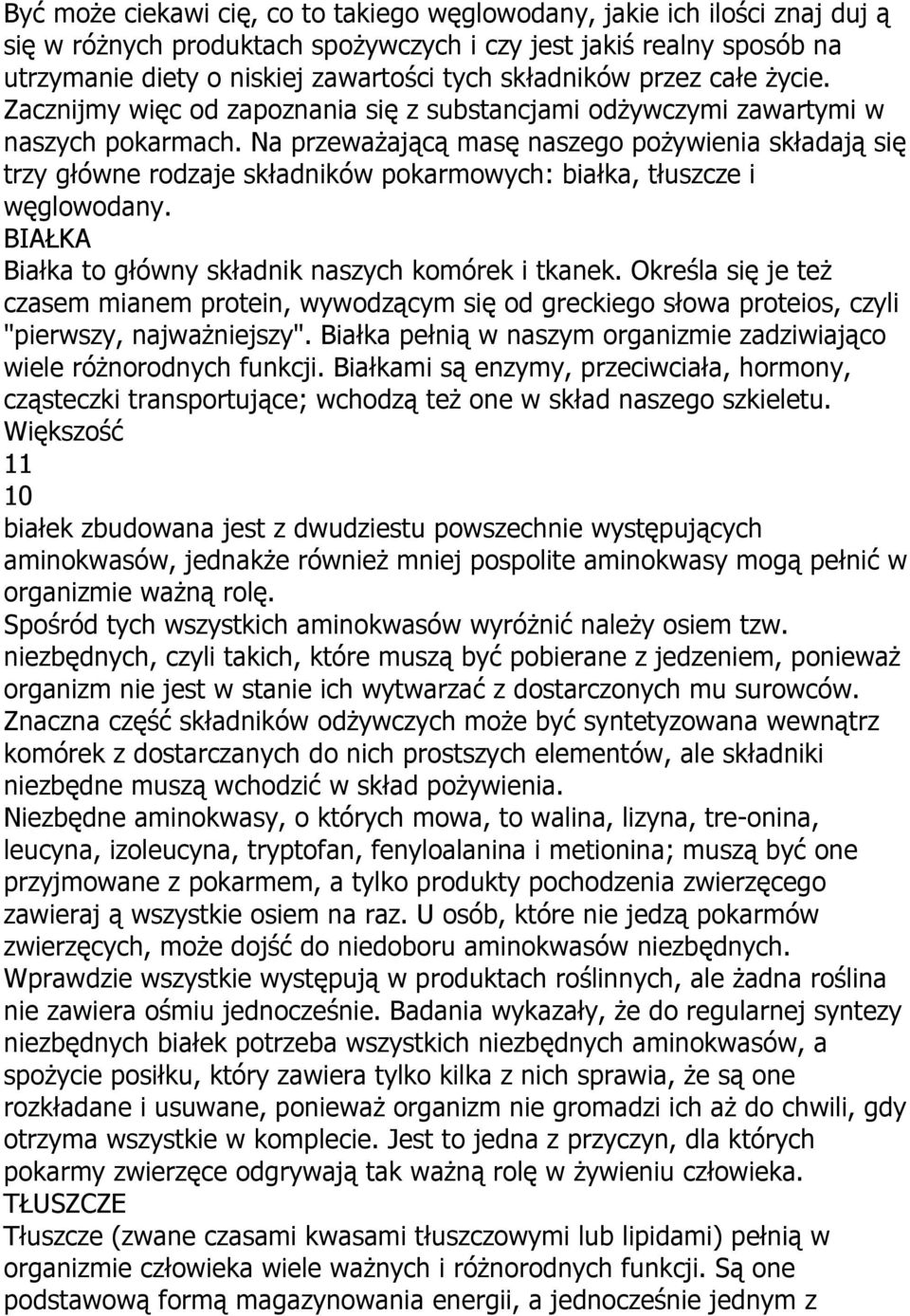 Być może ciekawi cię, co to takiego węglowodany, jakie ich ilości znaj duj ą się w różnych produktach spożywczych i czy jest jakiś realny sposób na utrzymanie diety o niskiej zawartości tych składników przez całe życie. Zacznijmy więc od zapoznania się z substancjami odżywczymi zawartymi w naszych pokarmach. Na przeważającą masę naszego pożywienia składają się trzy główne rodzaje składników pokarmowych: białka, tłuszcze i węglowodany.
BIAŁKA
Białka to główny składnik naszych komórek i tkanek. Określa się je też czasem mianem protein, wywodzącym się od greckiego słowa proteios, czyli "pierwszy, najważniejszy". Białka pełnią w naszym organizmie zadziwiająco wiele różnorodnych funkcji. Białkami są enzymy, przeciwciała, hormony, cząsteczki transportujące; wchodzą też one w skład naszego szkieletu. Większość
11
10
białek zbudowana jest z dwudziestu powszechnie występujących aminokwasów, jednakże również mniej pospolite aminokwasy mogą pełnić w organizmie ważną rolę.
Spośród tych wszystkich aminokwasów wyróżnić należy osiem tzw. niezbędnych, czyli takich, które muszą być pobierane z jedzeniem, ponieważ organizm nie jest w stanie ich wytwarzać z dostarczonych mu surowców. Znaczna część składników odżywczych może być syntetyzowana wewnątrz komórek z dostarczanych do nich prostszych elementów, ale składniki niezbędne muszą wchodzić w skład pożywienia.
Niezbędne aminokwasy, o których mowa, to walina, lizyna, tre-onina, leucyna, izoleucyna, tryptofan, fenyloalanina i metionina; muszą być one przyjmowane z pokarmem, a tylko produkty pochodzenia zwierzęcego zawieraj ą wszystkie osiem na raz. U osób, które nie jedzą pokarmów zwierzęcych, może dojść do niedoboru aminokwasów niezbędnych. Wprawdzie wszystkie występują w produktach roślinnych, ale żadna roślina nie zawiera ośmiu jednocześnie. Badania wykazały, że do regularnej syntezy niezbędnych białek potrzeba wszystkich niezbędnych aminokwasów, a spożycie posiłku, który zawiera tylko kilka z nich sprawia, że są one rozkładane i usuwane, ponieważ organizm nie gromadzi ich aż do chwili, gdy otrzyma wszystkie w komplecie. Jest to jedna z przyczyn, dla których pokarmy zwierzęce odgrywają tak ważną rolę w żywieniu człowieka.
TŁUSZCZE
Tłuszcze (zwane czasami kwasami tłuszczowymi lub lipidami) pełnią w organizmie człowieka wiele ważnych i różnorodnych funkcji. Są one podstawową formą magazynowania energii, a jednocześnie jednym z